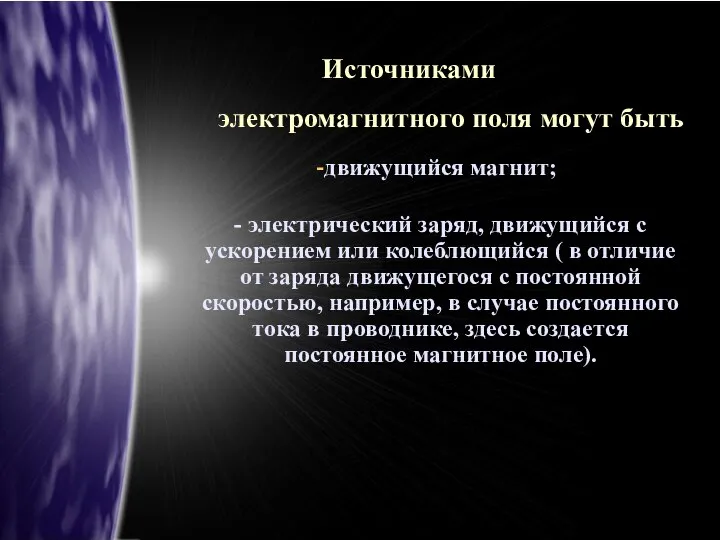 Источниками

электромагнитного поля могут быть

-движущийся магнит;

- электрический заряд, движущийся с ускорением или колеблющийся ( в отличие от заряда движущегося с постоянной скоростью, например, в случае постоянного тока в проводнике, здесь создается постоянное магнитное поле).